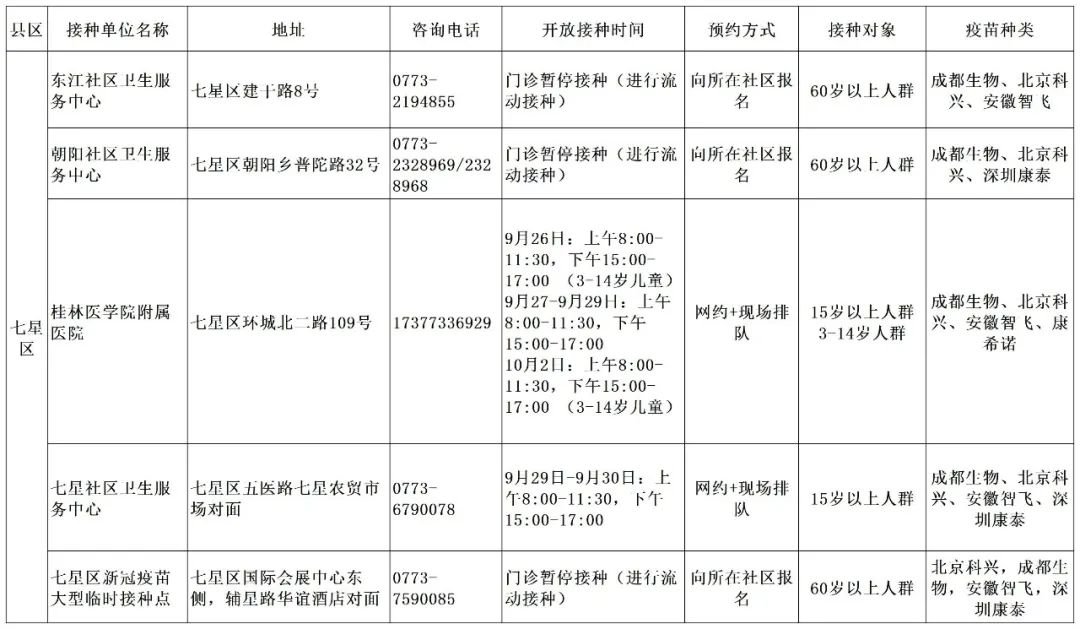 | 县区 | 接种单位名称 | 地址 | 咨询电话 | 开放接种时间 | 预约方式 | 接种对象 | 疫苗种类 |
|---|---|---|---|---|---|---|---|
| 七星区 | 东江社区卫生服务中心 | 七星区建干路8号 | 0773-2194855 | 门诊暂停接种（进行流动接种） | 向所在社区报名 | 60岁以上人群 | 成都生物、北京科兴、安徽智飞 |
|  | 朝阳社区卫生服务中心 | 七星区朝阳乡普陀路32号 | 0773-2328969/2328968 | 门诊暂停接种（进行流动接种） | 向所在社区报名 | 60岁以上人群 | 成都生物、北京科兴、深圳康泰 |
|  | 桂林医学院附属医院 | 七星区环城北二路109号 | 17377336929 | 9月26日：上午8:00-11:30，下午15:00-17:00 （3-14岁儿童） 9月27-9月29日：上午8:00-11:30，下午15:00-17:00 10月2日：上午8:00-11:30，下午15:00-17:00 （3-14岁儿童） | 网约+现场排队 | 15岁以上人群 3-14岁人群 | 成都生物、北京科兴、安徽智飞、康希诺 |
|  | 七星社区卫生服务中心 | 七星区五医路七星农贸市场对面 | 0773-6790078 | 9月29日-9月30日：上午8:00-11:30，下午15:00-17:00 | 网约+现场排队 | 15岁以上人群 | 成都生物、北京科兴、安徽智飞、深圳康泰 |
|  | 七星区新冠疫苗大型临时接种点 | 七星区国际会展中心东侧，辅星路华谊酒店对面 | 0773-7590085 | 门诊暂停接种（进行流动接种） | 向所在社区报名 | 60岁以上人群 | 北京科兴，成都生物，安徽智飞，深圳康泰 |